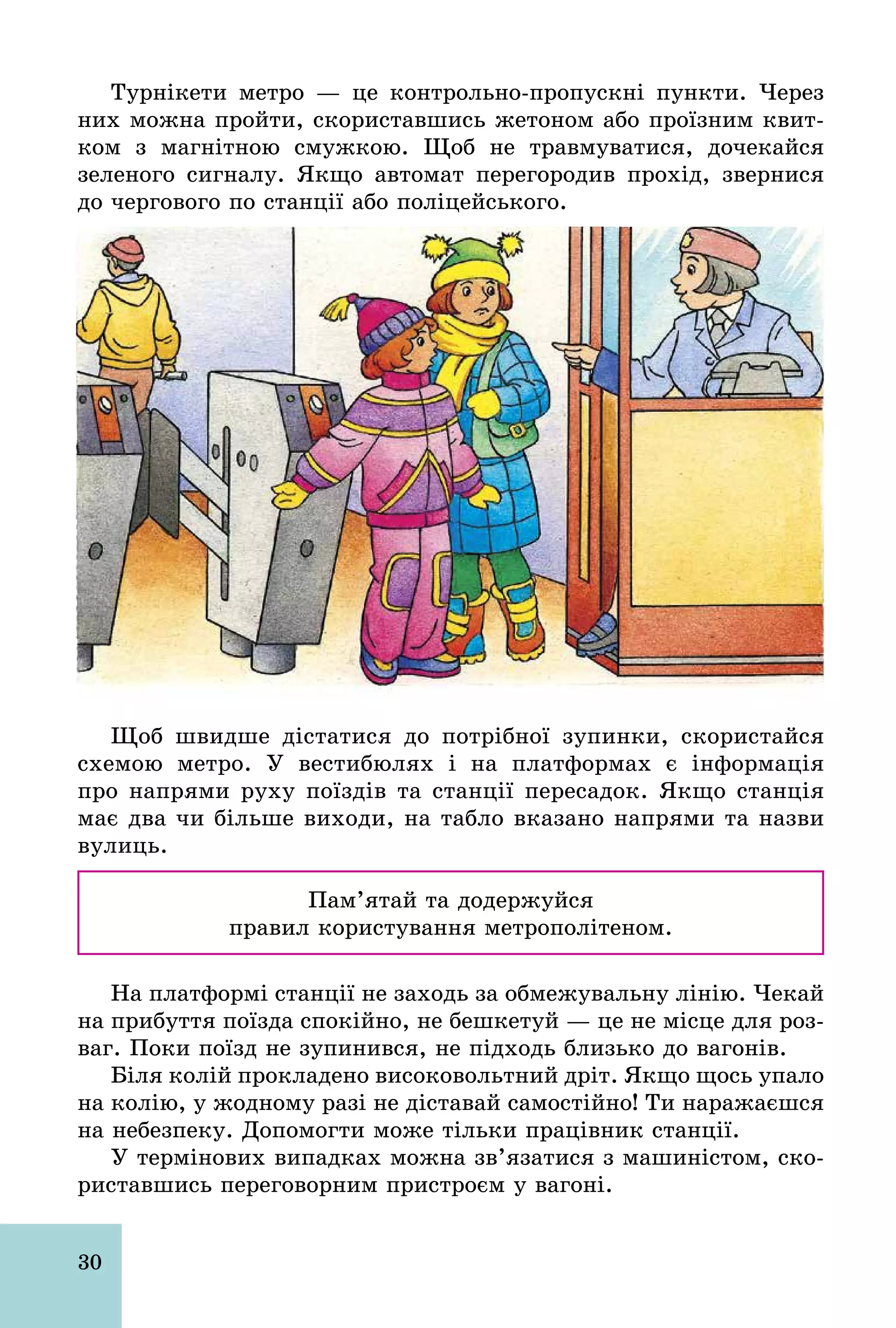 Турнікети метро — це контрольно-пропускні пункти. Через них можна пройти, скориставшись жетоном або проїзним квитком з магнітною смужкою. Щоб не травмуватися, дочекайся зеленого сигналу. Якщо автомат перегородив прохід, звернися до чергового по станції або поліцейського.

Щоб швидше дістатися до потрібної зупинки, скористайся схемою метро. У вестибюлях і на платформах є інформація про напрями руху поїздів та станції пересадок. Якщо станція має два чи більше виходи, на табло вказано напрями та назви вулиць.

Пам’ятай та додержуйся
правил користування метрополітеном.

На платформі станції не заходь за обмежувальну лінію. Чекай на прибуття поїзда спокійно, не бешкетуй — це не місце для розваг. Поки поїзд не зупинився, не підходь близько до вагонів.

Біля колій прокладено високовольтний дріт. Якщо щось упало на колію, у жодному разі не діставай самостійно! Ти наражаєшся на небезпеку. Допомогти може тільки працівник станції.

У термінових випадках можна зв’язатися з машиністом, скориставшись переговорним пристроєм у вагоні.

30